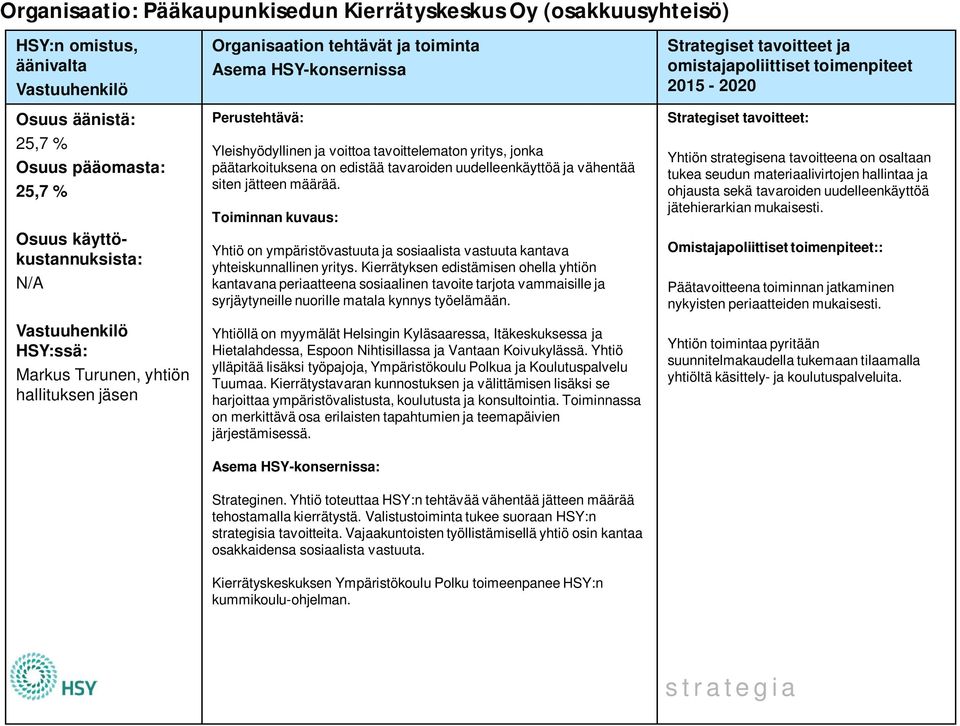 Organisaatio: Pääkaupunkisedun Kierrätyskeskus Oy (osakkuusyhteisö)

| HSY:n omistus, äänivalta Vastuuhenkilö | Organisaation tehtävät ja toiminta Asema HSY-konsernissa | Strategiset tavoitteet ja omistajapoliittiset toimenpiteet 2015 - 2020 |
|---|---|---|
| Osuus äänistä: 25,7 % Osuus pääomasta: 25,7 % Osuus käyttökustannuksista: N/A Vastuuhenkilö HSY:ssä: Markus Turunen, yhtiön hallituksen jäsen | Perustehtävä: Yleishyödyllinen ja voittoa tavoittelematon yritys, jonka päätarkoituksena on edistää tavaroiden uudelleenkäyttöä ja vähentää siten jätteen määrää. Toiminnan kuvaus: Yhtiö on ympäristövastuuta ja sosiaalista vastuuta kantava yhteiskunnallinen yritys. Kierrätyksen edistämisen ohella yhtiön kantavana periaatteena sosiaalinen tavoite tarjota vammaisille ja syrjäytyneille nuorille matala kynnys työelämään. Yhtiöllä on myymälät Helsingin Kyläsaaressa, Itäkeskuksessa ja Hietalahdessa, Espoon Nihtisillassa ja Vantaan Koivukylässä. Yhtiö ylläpitää lisäksi työpajoja, Ympäristökoulu Polkua ja Koulutuspalvelu Tuumaa. Kierrätystavaran kunnostuksen ja välittämisen lisäksi se harjoittaa ympäristövalistusta, koulutusta ja konsultointia. Toiminnassa on merkittävä osa erilaisten tapahtumien ja teemapäivien järjestämisessä. Asema HSY-konsernissa: Strateginen. Yhtiö toteuttaa HSY:n tehtävää vähentää jätteen määrää tehostamalla kierrätystä. Valistustoiminta tukee suoraan HSY:n strategisia tavoitteita. Vajaakuntoisten työllistämisellä yhtiö osin kantaa osakkaidensa sosiaalista vastuuta. Kierrätyskeskuksen Ympäristökoulu Polku toimeenpanee HSY:n kummikoulu-ohjelman. | Strategiset tavoitteet: Yhtiön strategisena tavoitteena on osaltaan tukea seudun materiaalivirtojen hallintaa ja ohjausta sekä tavaroiden uudelleenkäyttöä jätehierarkian mukaisesti. Omistajapoliittiset toimenpiteet:: Päätavoitteena toiminnan jatkaminen nykyisten periaatteiden mukaisesti. Yhtiön toimintaa pyritään suunnitelmakaudella tukemaan tilaamalla yhtiöltä käsittely- ja koulutuspalveluita. |

HSY

strategia